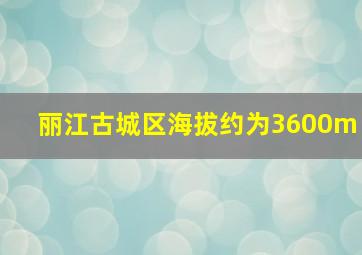 丽江古城区海拔约为3600m